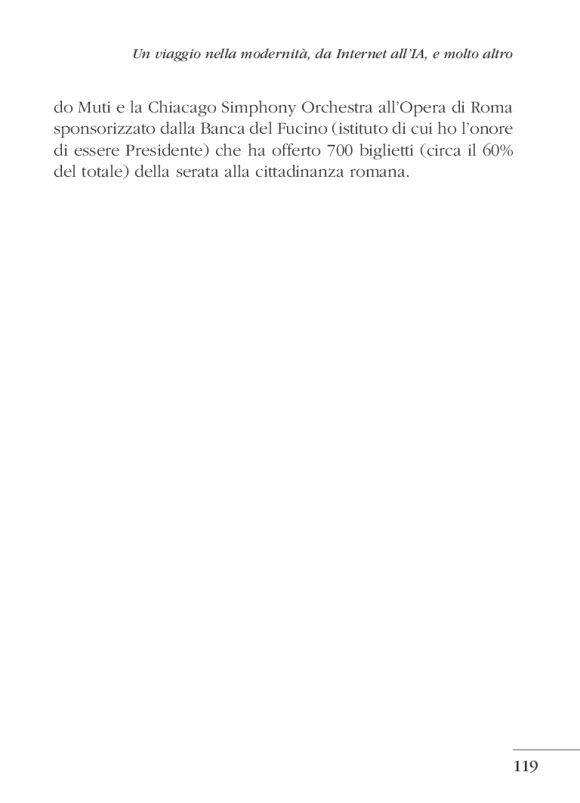 Un viaggio nella modernità, da Internet all'IA, e molto altro

do Muti e la Chiacago Simphony Orchestra all'Opera di Roma sponsorizzato dalla Banca del Fucino (istituto di cui ho l'onore di essere Presidente) che ha offerto 700 biglietti (circa il 60% del totale) della serata alla cittadinanza romana.

119